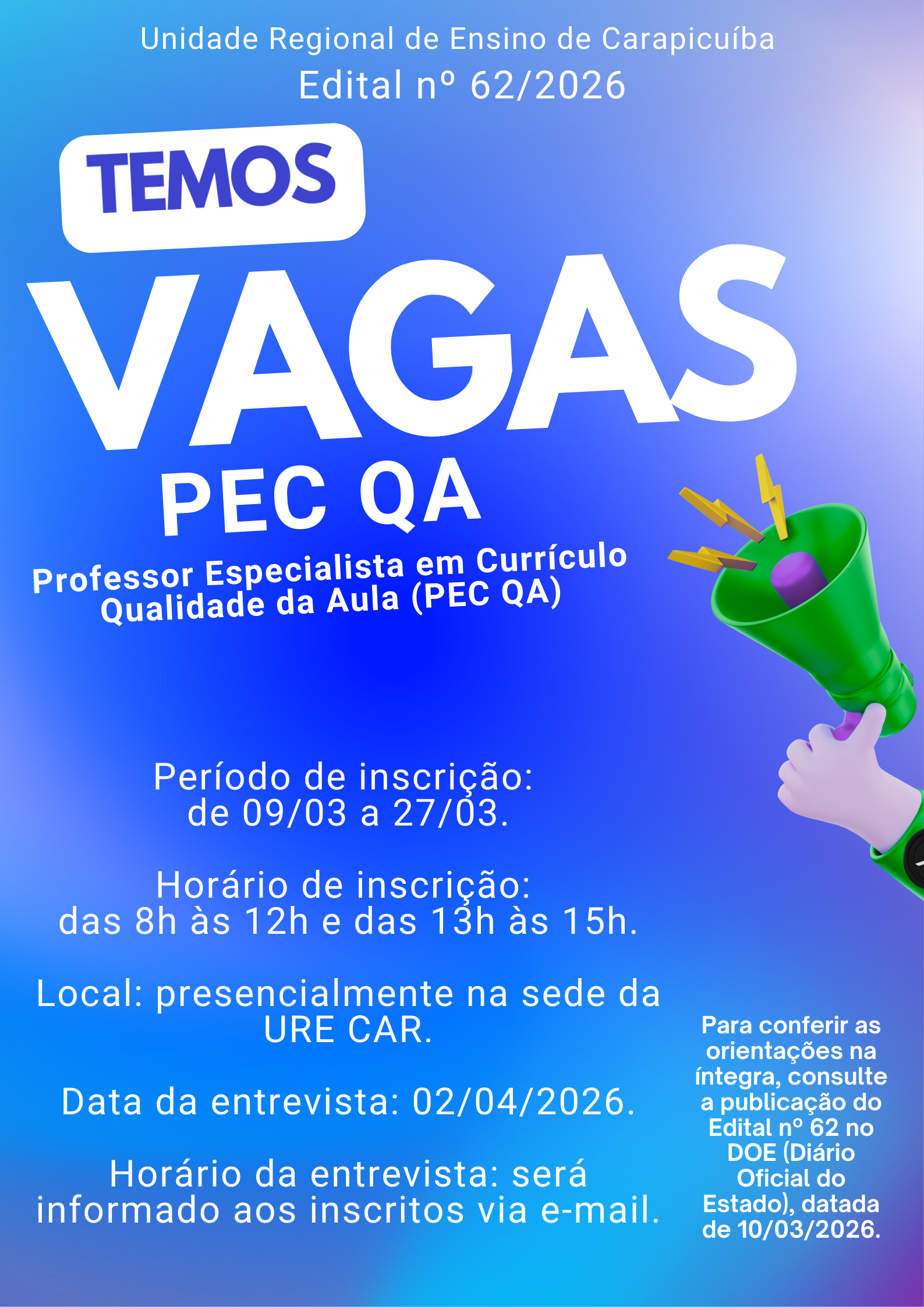 Unidade Regional de Ensino de Carapicuíba

Edital nº 62/2026

TEMOS

VAGAS

PEC QA

Professor Especialista em Currículo Qualidade da Aula (PEC QA)

Período de inscrição: de 09/03 a 27/03.

Horário de inscrição: das 8h às 12h e das 13h às 15h.

Local: presencialmente na sede da URE CAR.

Data da entrevista: 02/04/2026.

Horário da entrevista: será informado aos inscritos via e-mail.

Para conferir as orientações na íntegra, consulte a publicação do Edital nº 62 no DOE (Diário Oficial do Estado), datada de 10/03/2026.